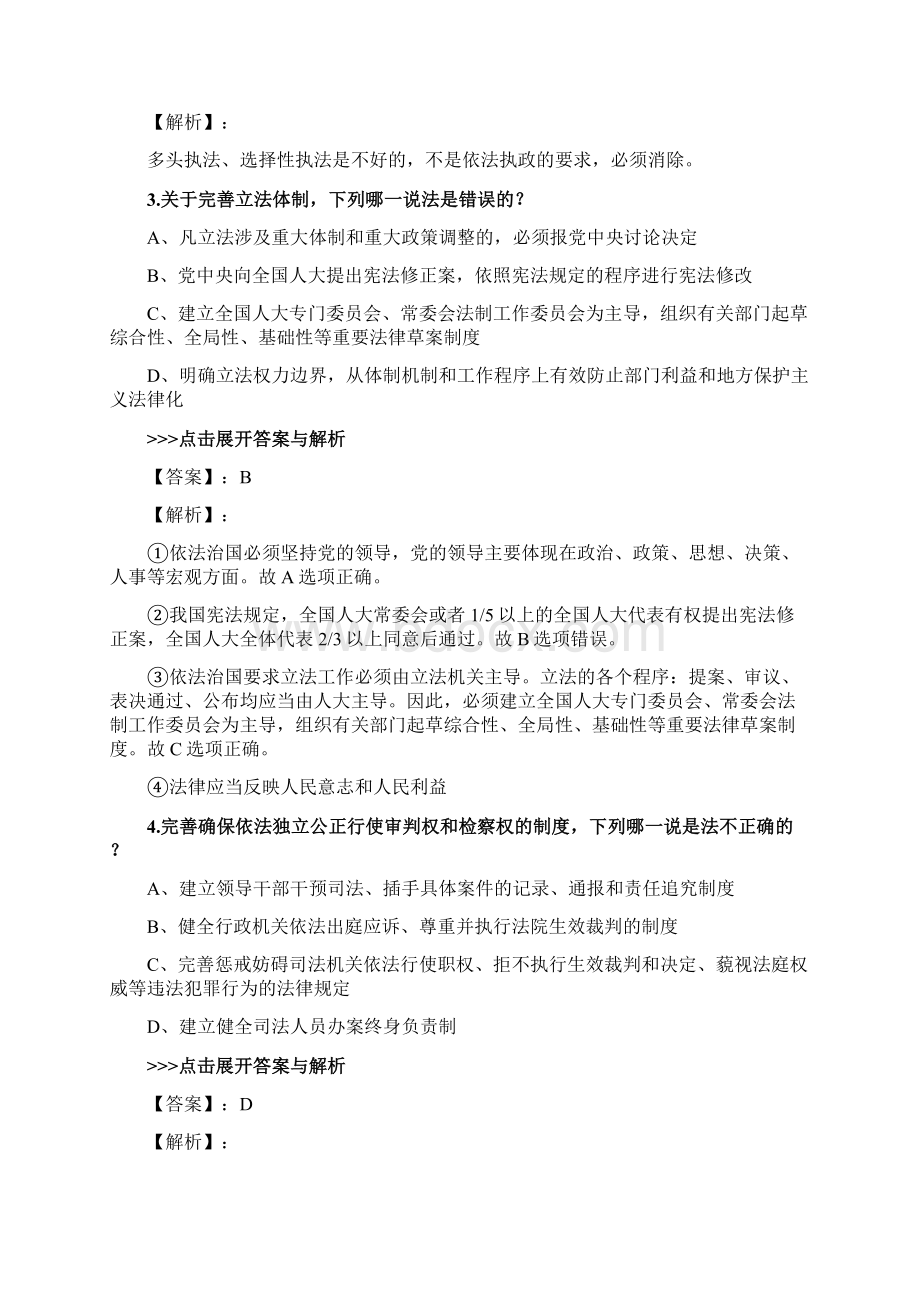 【解析】：

多头执法、选择性执法是不好的，不是依法执政的要求，必须消除。

3.关于完善立法体制，下列哪一说法是错误的？

A、凡立法涉及重大体制和重大政策调整的，必须报党中央讨论决定

B、党中央向全国人大提出宪法修正案，依照宪法规定的程序进行宪法修改

C、建立全国人大专门委员会、常委会法制工作委员会为主导，组织有关部门起草综合性、全局性、基础性等重要法律草案制度

D、明确立法权力边界，从体制机制和工作程序上有效防止部门利益和地方保护主义法律化

>>>点击展开答案与解析

【答案】：B

【解析】：

①依法治国必须坚持党的领导，党的领导主要体现在政治、政策、思想、决策、人事等宏观方面。故A选项正确。

②我国宪法规定，全国人大常委会或者1/5以上的全国人大代表有权提出宪法修正案，全国人大全体代表2/3以上同意后通过。故B选项错误。

③依法治国要求立法工作必须由立法机关主导。立法的各个程序：提案、审议、表决通过、公布均应当由人大主导。因此，必须建立全国人大专门委员会、常委会法制工作委员会为主导，组织有关部门起草综合性、全局性、基础性等重要法律草案制度。故C选项正确。

④法律应当反映人民意志和人民利益

4.完善确保依法独立公正行使审判权和检察权的制度，下列哪一说是法不正确的？

A、建立领导干部干预司法、插手具体案件的记录、通报和责任追究制度

B、健全行政机关依法出庭应诉、尊重并执行法院生效裁判的制度

C、完善惩戒妨碍司法机关依法行使职权、拒不执行生效裁判和决定、藐视法庭权威等违法犯罪行为的法律规定

D、建立健全司法人员办案终身负责制

>>>点击展开答案与解析

【答案】：D

【解析】：